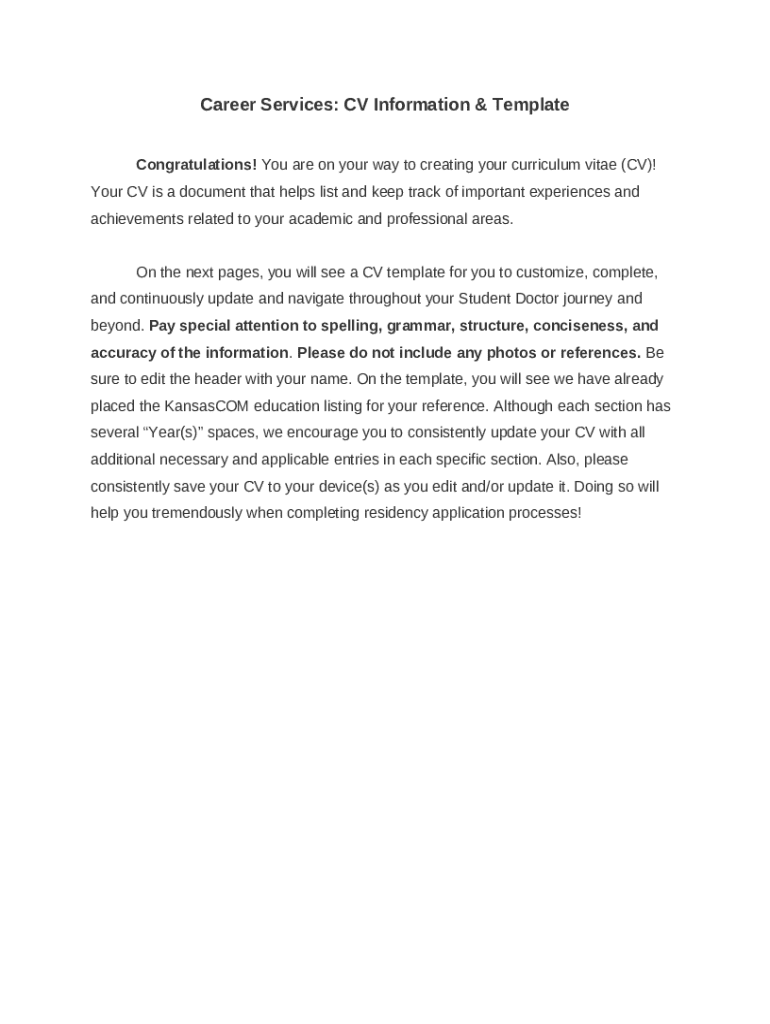 Career Services: CV Information & Template

Congratulations! You are on your way to creating your curriculum vitae (CV)! Your CV is a document that helps list and keep track of important experiences and achievements related to your academic and professional areas.

On the next pages, you will see a CV template for you to customize, complete, and continuously update and navigate throughout your Student Doctor journey and beyond. Pay special attention to spelling, grammar, structure, conciseness, and accuracy of the information. Please do not include any photos or references. Be sure to edit the header with your name. On the template, you will see we have already placed the KansasCOM education listing for your reference. Although each section has several “Year(s)” spaces, we encourage you to consistently update your CV with all additional necessary and applicable entries in each specific section. Also, please consistently save your CV to your device(s) as you edit and/or update it. Doing so will help you tremendously when completing residency application processes!